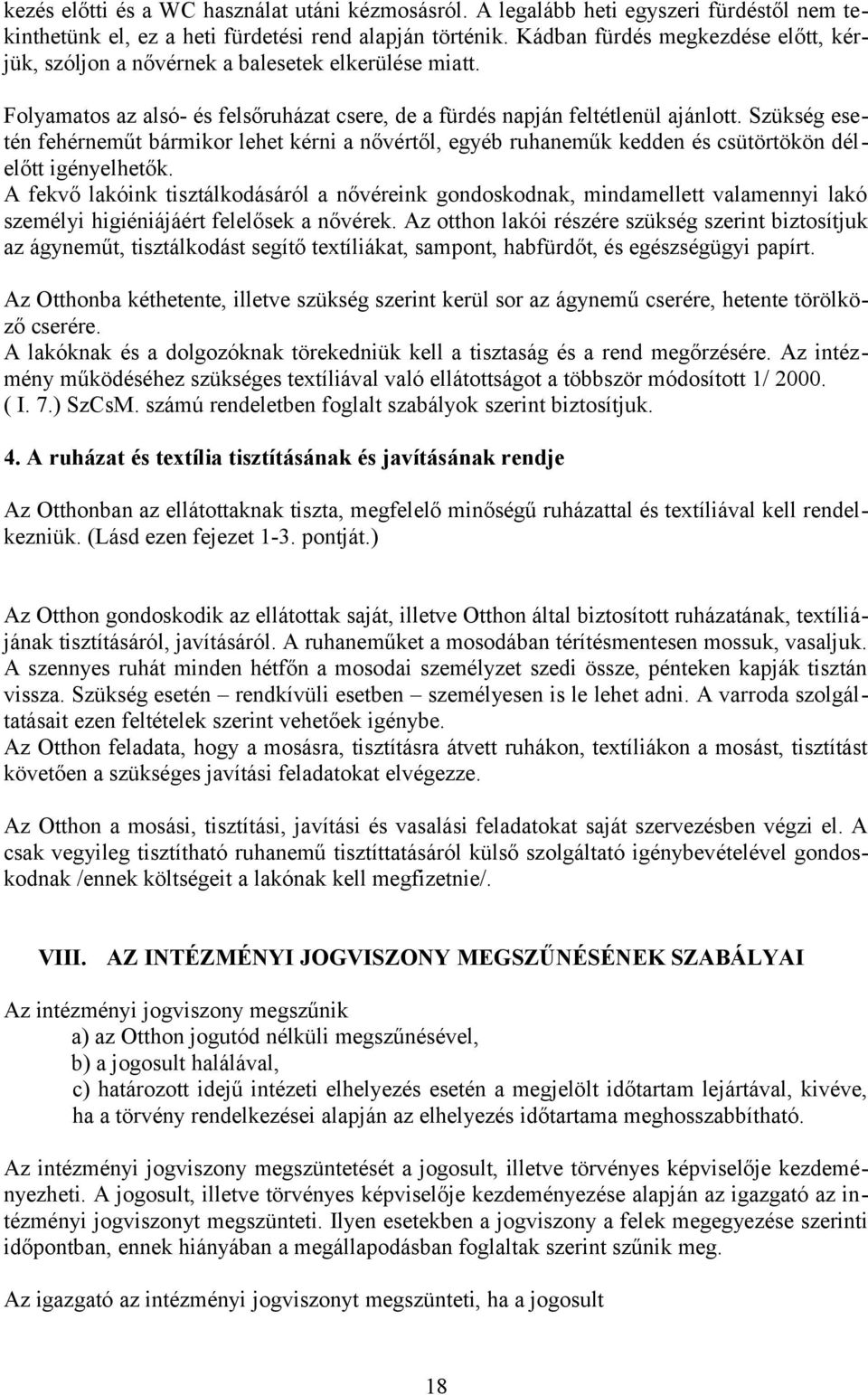 kezés előtti és a WC használat utáni kézmosásról. A legalább heti egyszeri fürdéstől nem tekinthetünk el, ez a heti fürdetési rend alapján történik. Kádban fürdés megkezdése előtt, kérjük, szóljon a nővérnek a balesetek elkerülése miatt.

Folyamatos az alsó- és felsőruházat csere, de a fürdés napján feltétlenül ajánlott. Szükség esetén fehérneműt bármikor lehet kérni a nővértől, egyéb ruhaneműk kedden és csütörtökön délelőtt igényelhetők.
A fekvő lakóink tisztálkodásáról a nővéreink gondoskodnak, mindamellett valamennyi lakó személyi higiéniájáért felelősek a nővérek. Az otthon lakói részére szükség szerint biztosítjuk az ágyneműt, tisztálkodást segítő textíliákat, sampont, habfürdőt, és egészségügyi papírt.

Az Otthonba kéthetente, illetve szükség szerint kerül sor az ágynemű cserére, hetente törölköző cserére.
A lakóknak és a dolgozóknak törekedniük kell a tisztaság és a rend megőrzésére. Az intézmény működéséhez szükséges textíliával való ellátottságot a többször módosított 1/ 2000. ( I. 7.) SzCsM. számú rendeletben foglalt szabályok szerint biztosítjuk.

4. A ruházat és textília tisztításának és javításának rendje

Az Otthonban az ellátottaknak tiszta, megfelelő minőségű ruházattal és textíliával kell rendelkezniük. (Lásd ezen fejezet 1-3. pontját.)

Az Otthon gondoskodik az ellátottak saját, illetve Otthon által biztosított ruházatának, textíliájának tisztításáról, javításáról. A ruhaneműket a mosodában térítésmentesen mossuk, vasaljuk. A szennyes ruhát minden hétfőn a mosodai személyzet szedi össze, pénteken kapják tisztán vissza. Szükség esetén – rendkívüli esetben – személyesen is le lehet adni. A varroda szolgáltatásait ezen feltételek szerint vehetőek igénybe.
Az Otthon feladata, hogy a mosásra, tisztításra átvett ruhákon, textíliákon a mosást, tisztítást követően a szükséges javítási feladatokat elvégezze.

Az Otthon a mosási, tisztítási, javítási és vasalási feladatokat saját szervezésben végzi el. A csak vegyileg tisztítható ruhanemű tisztíttatásáról külső szolgáltató igénybevételével gondoskodnak /ennek költségeit a lakónak kell megfizetnie/.

VIII. AZ INTÉZMÉNYI JOGVISZONY MEGSZŰNÉSÉNEK SZABÁLYAI

Az intézményi jogviszony megszűnik
a) az Otthon jogutód nélküli megszűnésével,
b) a jogosult halálával,
c) határozott idejű intézeti elhelyezés esetén a megjelölt időtartam lejártával, kivéve, ha a törvény rendelkezései alapján az elhelyezés időtartama meghosszabbítható.

Az intézményi jogviszony megszüntetését a jogosult, illetve törvényes képviselője kezdeményezheti. A jogosult, illetve törvényes képviselője kezdeményezése alapján az igazgató az intézményi jogviszonyt megszünteti. Ilyen esetekben a jogviszony a felek megegyezése szerinti időpontban, ennek hiányában a megállapodásban foglaltak szerint szűnik meg.

Az igazgató az intézményi jogviszonyt megszünteti, ha a jogosult

18